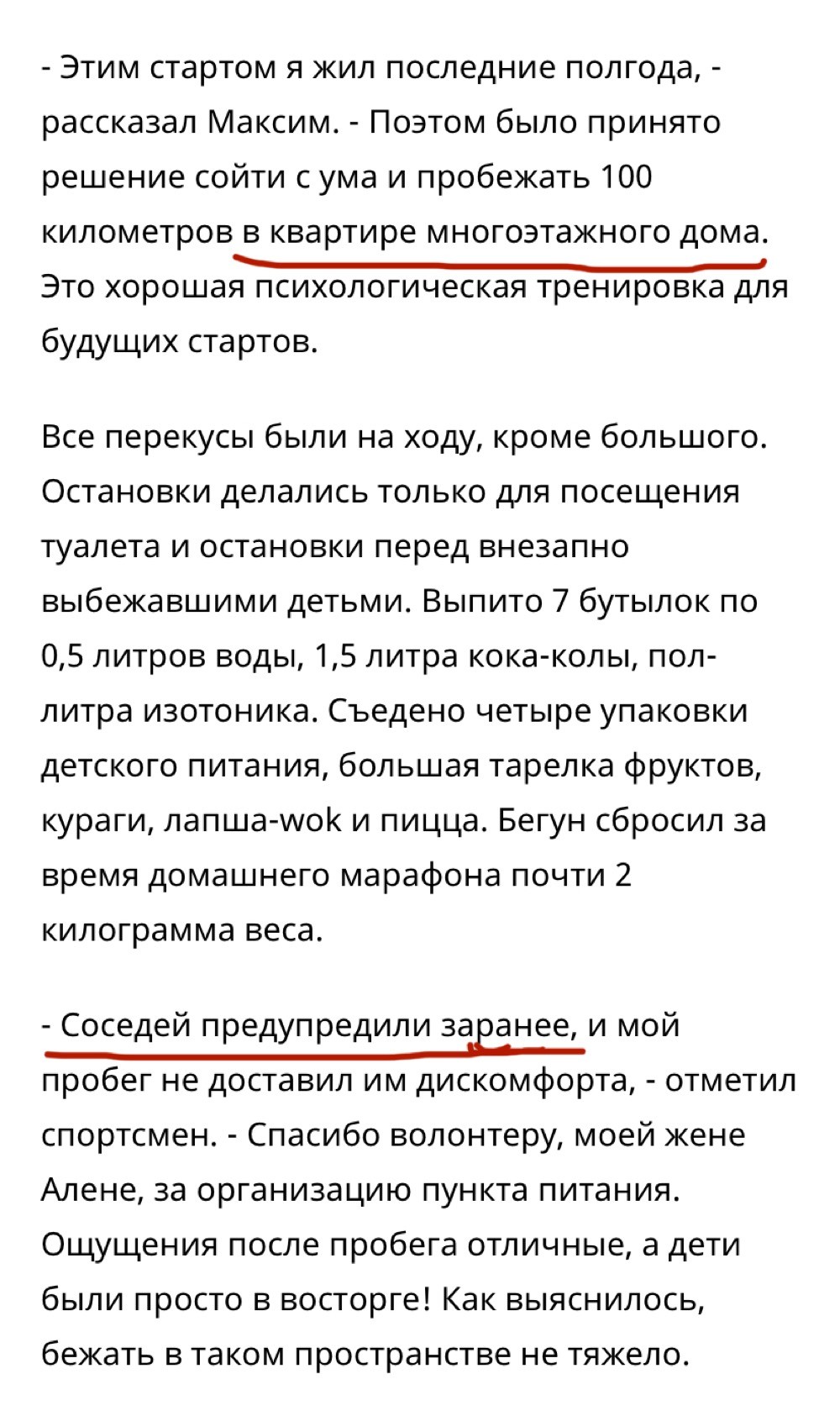 - Этим стартом я жил последние полгода, - рассказал Максим. - Поэтом было принято решение сойти с ума и пробежать 100 километров в квартире многоэтажного дома. Это хорошая психологическая тренировка для будущих стартов.

Все перекусы были на ходу, кроме большого. Остановки делались только для посещения туалета и остановки перед внезапно выбежавшими детьми. Выпито 7 бутылок по 0,5 литров воды, 1,5 литра кока-колы, пол-литра изотоника. Съедено четыре упаковки детского питания, большая тарелка фруктов, кураги, лапша-wok и пицца. Бегун сбросил за время домашнего марафона почти 2 килограмма веса.

- Соседей предупредили заранее, и мой пробег не доставил им дискомфорта, - отметил спортсмен. - Спасибо волонтеру, моей жене Алене, за организацию пункта питания. Ощущения после пробега отличные, а дети были просто в восторге! Как выяснилось, бежать в таком пространстве не тяжело.